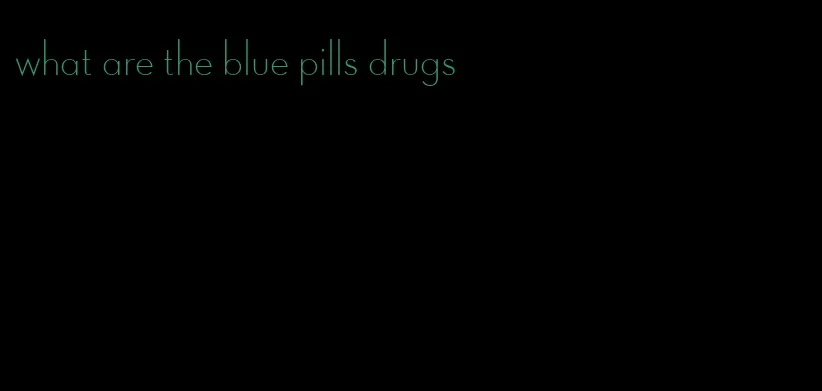 what are the blue pills drugs